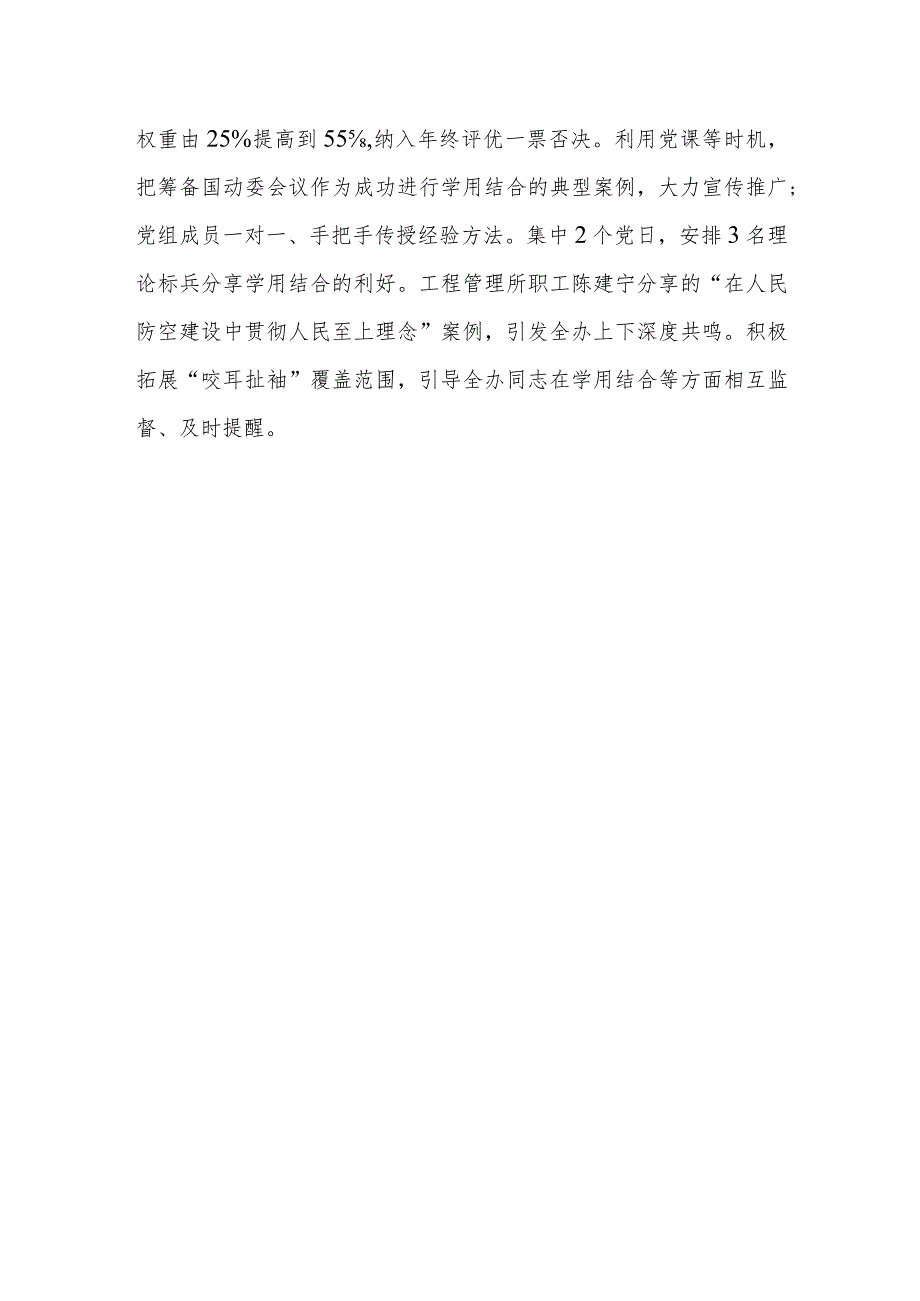 权重由25%提高到55%,纳入年终评优一票否决。利用党课等时机，把筹备国动委会议作为成功进行学用结合的典型案例，大力宣传推广；党组成员一对一、手把手传授经验方法。集中2个党日，安排3名理论标兵分享学用结合的利好。工程管理所职工陈建宁分享的“在人民防空建设中贯彻人民至上理念”案例，引发全办上下深度共鸣。积极拓展“咬耳扯袖”覆盖范围，引导全办同志在学用结合等方面相互监督、及时提醒。